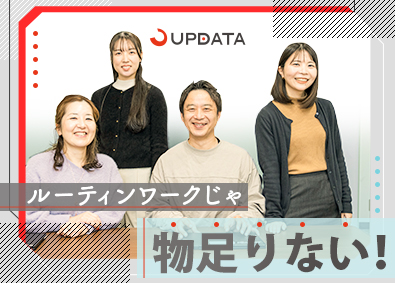 UPDATA

ルーティンワークじゃ

物足りない!